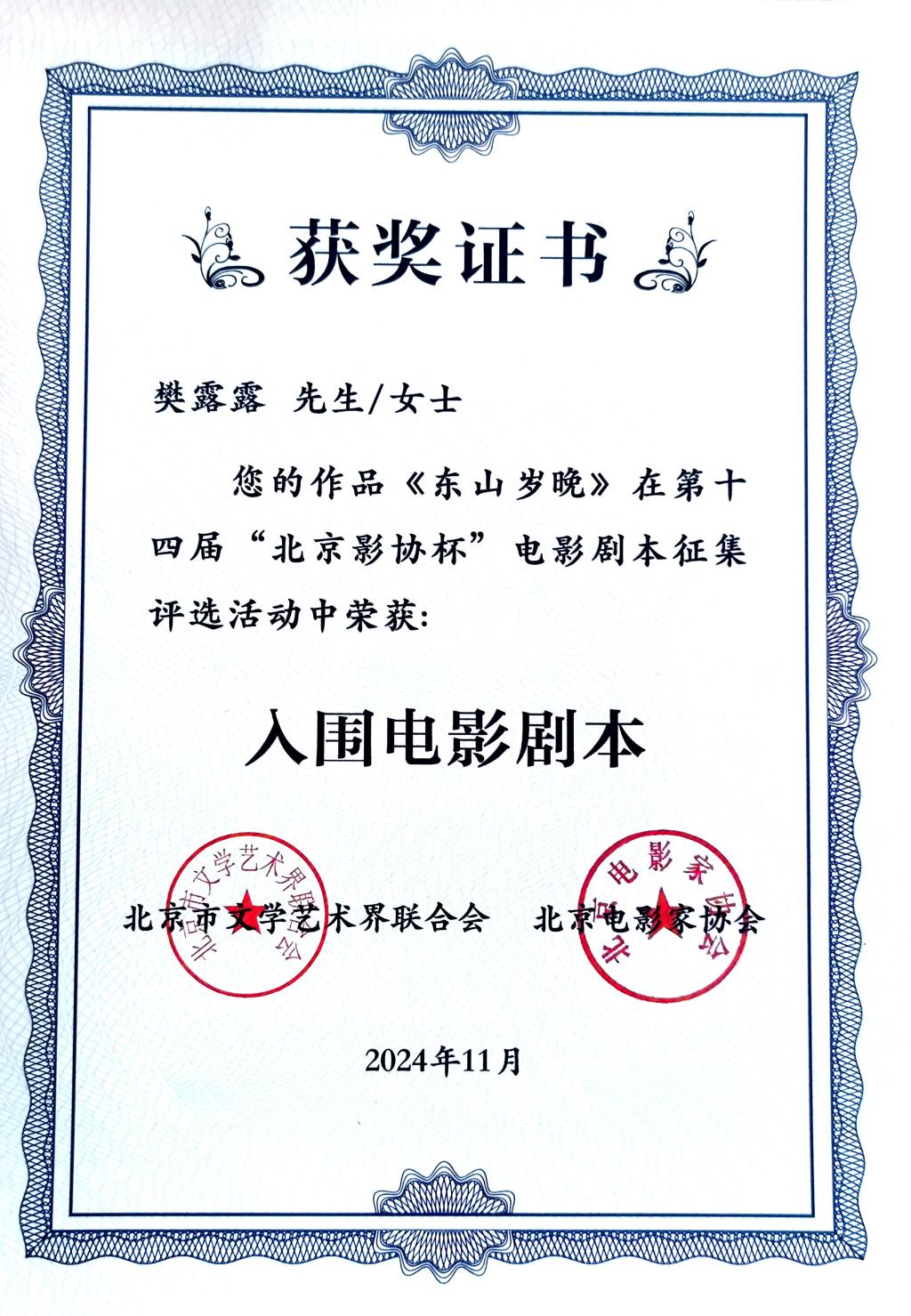 获奖证书

樊露露 先生/女士

您的作品《东山岁晚》在第十四届“北京影协杯”电影剧本征集评选活动中荣获：

入围电影剧本

北京市文学艺术界联合会 北京电影家协会

北京市文学艺术界联合会

北京电影家协会

2024年11月